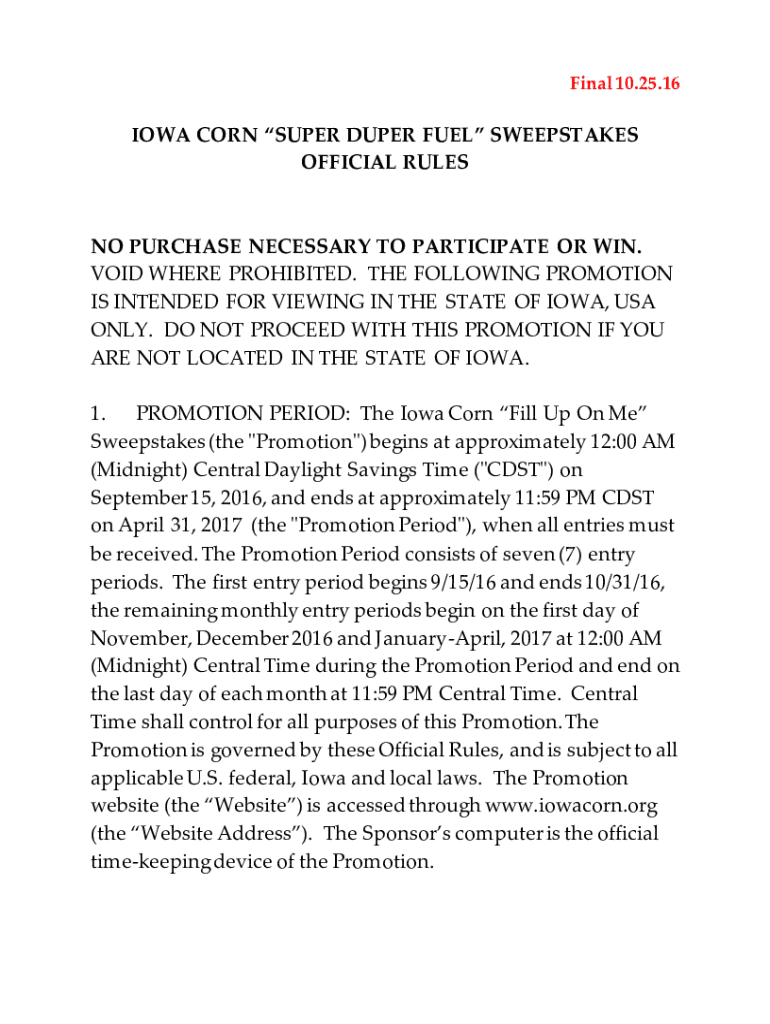 Final 10.25.16

IOWA CORN “SUPER DUPER FUEL” SWEEPSTAKES OFFICIAL RULES

NO PURCHASE NECESSARY TO PARTICIPATE OR WIN. VOID WHERE PROHIBITED. THE FOLLOWING PROMOTION IS INTENDED FOR VIEWING IN THE STATE OF IOWA, USA ONLY. DO NOT PROCEED WITH THIS PROMOTION IF YOU ARE NOT LOCATED IN THE STATE OF IOWA.

1. PROMOTION PERIOD: The Iowa Corn “Fill Up On Me” Sweepstakes (the "Promotion") begins at approximately 12:00 AM (Midnight) Central Daylight Savings Time ("CDST") on September 15, 2016, and ends at approximately 11:59 PM CDST on April 31, 2017 (the "Promotion Period"), when all entries must be received. The Promotion Period consists of seven (7) entry periods. The first entry period begins 9/15/16 and ends 10/31/16, the remaining monthly entry periods begin on the first day of November, December 2016 and January-April, 2017 at 12:00 AM (Midnight) Central Time during the Promotion Period and end on the last day of each month at 11:59 PM Central Time. Central Time shall control for all purposes of this Promotion. The Promotion is governed by these Official Rules, and is subject to all applicable U.S. federal, Iowa and local laws. The Promotion website (the “Website”) is accessed through www.iowacorn.org (the “Website Address”). The Sponsor’s computer is the official time-keeping device of the Promotion.